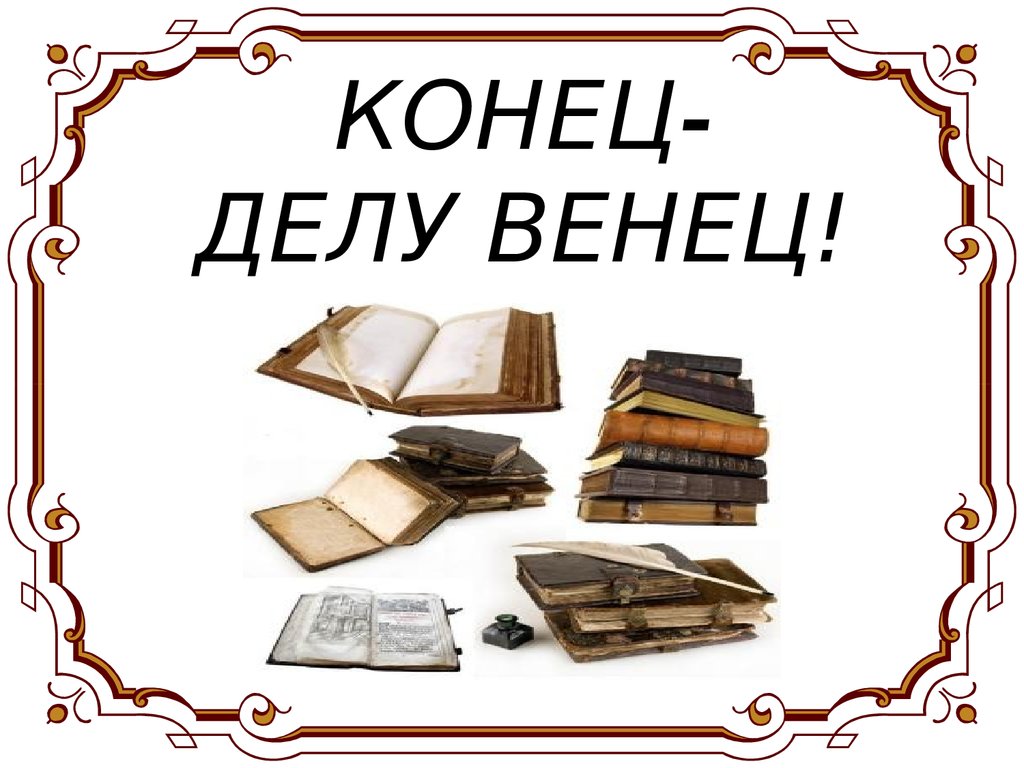 КОНЕЦ-
ДЕЛУ ВЕНЕЦ!